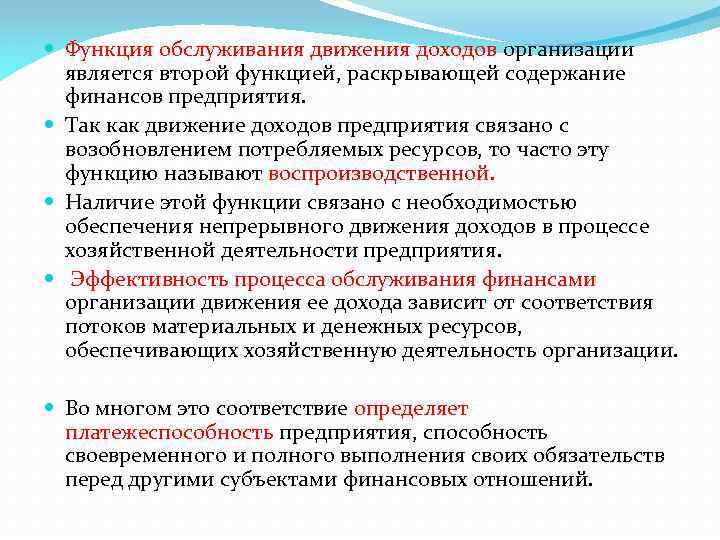 Функция обслуживания движения доходов организации является второй функцией, раскрывающей содержание финансов предприятия.

Так как движение доходов предприятия связано с возобновлением потребляемых ресурсов, то часто эту функцию называют воспроизводственной.

Наличие этой функции связано с необходимостью обеспечения непрерывного движения доходов в процессе хозяйственной деятельности предприятия.

Эффективность процесса обслуживания финансами организации движения ее дохода зависит от соответствия потоков материальных и денежных ресурсов, обеспечивающих хозяйственную деятельность организации.

Во многом это соответствие определяет платежеспособность предприятия, способность своевременного и полного выполнения своих обязательств перед другими субъектами финансовых отношений.